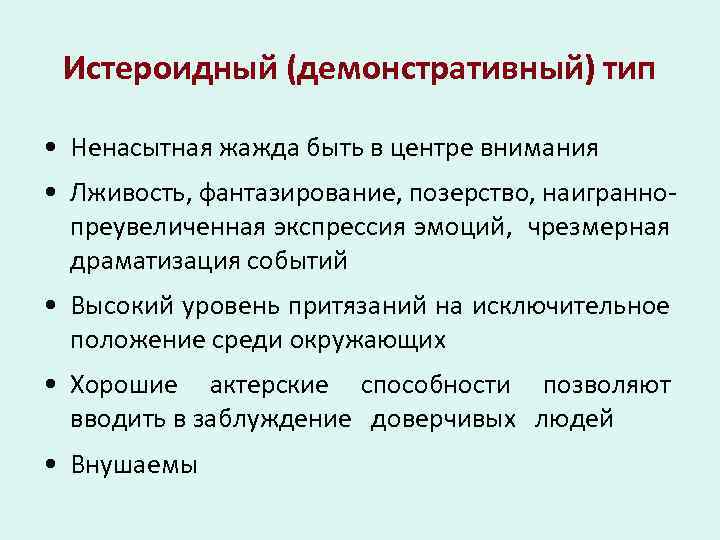 Истероидный (демонстративный) тип

• Ненасытная жажда быть в центре внимания

• Лживость, фантазирование, позерство, наигранно-преувеличенная экспрессия эмоций, чрезмерная драматизация событий

• Высокий уровень притязаний на исключительное положение среди окружающих

• Хорошие актерские способности позволяют вводить в заблуждение доверчивых людей

• Внушаемы